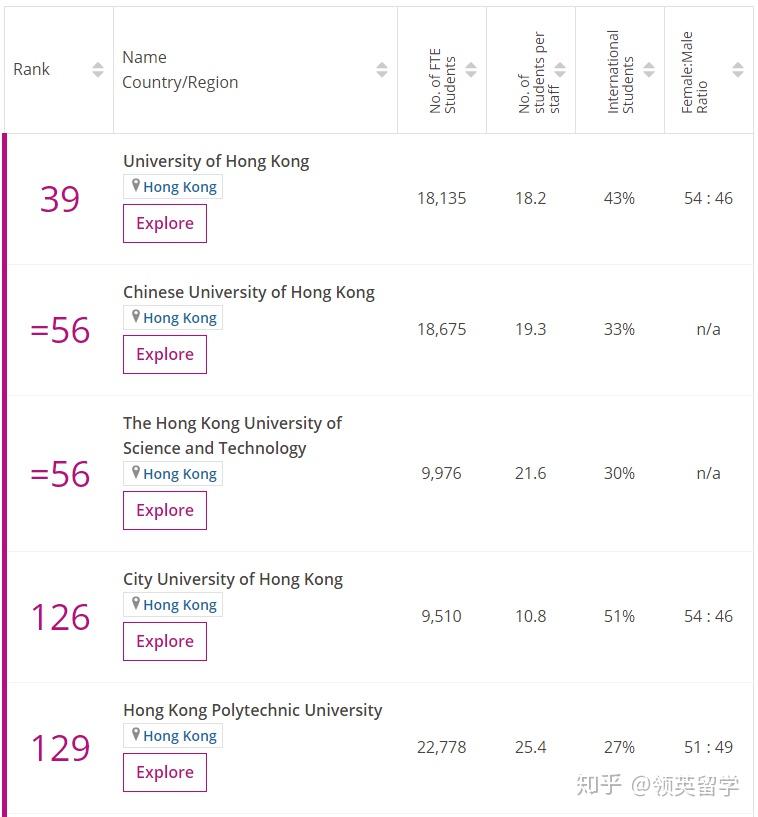 | Rank | Name Country/Region | No. of FTE Students | No. of students per staff | International Students | Female:Male Ratio |
|---|---|---|---|---|---|
| 39 | University of Hong Kong Hong Kong Explore | 18,135 | 18.2 | 43% | 54 : 46 |
| =56 | Chinese University of Hong Kong Hong Kong Explore | 18,675 | 19.3 | 33% | n/a |
| =56 | The Hong Kong University of Science and Technology Hong Kong Explore | 9,976 | 21.6 | 30% | n/a |
| 126 | City University of Hong Kong Hong Kong Explore | 9,510 | 10.8 | 51% | 54 : 46 |
| 129 | Hong Kong Polytechnic University Hong Kong Explore | 22,778 | 25.4 | 27% | 51 : 49 |

知乎 @领英留学